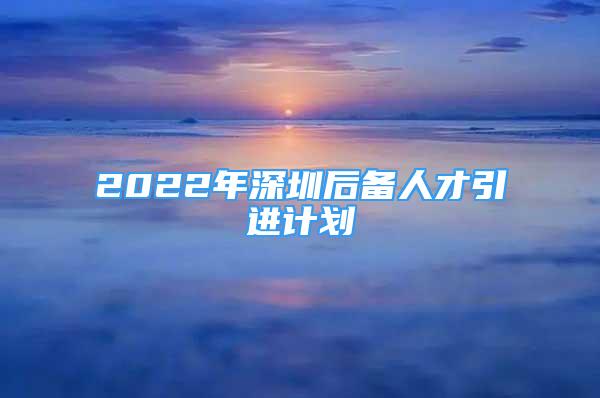 2022年深圳后备人才引进计划